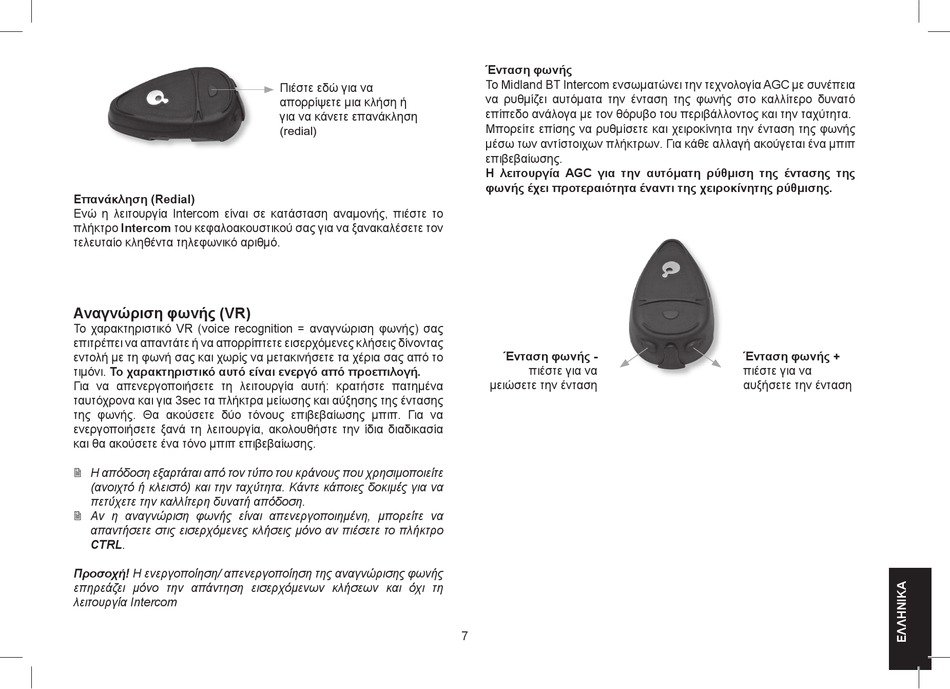 Πιέστε εδώ για να απορρίψετε μια κλήση ή για να κάνετε επανάκληση (redial)

Επανάκληση (Redial)
Ενώ η λειτουργία Intercom είναι σε κατάσταση αναμονής, πιέστε το πλήκτρο Intercom του κεφαλοακουστικού σας για να ξανακαλέσετε τον τελευταίο κληθέντα τηλεφωνικό αριθμό.

Αναγνώριση φωνής (VR)
Το χαρακτηριστικό VR (voice recognition = αναγνώριση φωνής) σας επιτρέπει να απαντάτε ή να απορρίπτετε εισερχόμενες κλήσεις δίνοντας εντολή με τη φωνή σας και χωρίς να μετακινήσετε τα χέρια σας από το τιμόνι. Το χαρακτηριστικό αυτό είναι ενεργό από προεπιλογή.
Για να απενεργοποιήσετε τη λειτουργία αυτή: κρατήστε πατημένα ταυτόχρονα και για 3sec τα πλήκτρα μείωσης και αύξησης της έντασης της φωνής. Θα ακούσετε δύο τόνους επιβεβαίωσης μπιπ. Για να ενεργοποιήσετε ξανά τη λειτουργία, ακολουθήστε την ίδια διαδικασία και θα ακούσετε ένα τόνο μπιπ επιβεβαίωσης.

Η απόδοση εξαρτάται από τον τύπο του κράνους που χρησιμοποιείτε (ανοιχτό ή κλειστό) και την ταχύτητα. Κάντε κάποιες δοκιμές για να πετύχετε την καλλίτερη δυνατή απόδοση.
Αν η αναγνώριση φωνής είναι απενεργοποιημένη, μπορείτε να απαντήσετε στις εισερχόμενες κλήσεις μόνο αν πιέσετε το πλήκτρο CTRL.

Προσοχή! Η ενεργοποίηση/ απενεργοποίηση της αναγνώρισης φωνής επηρεάζει μόνο την απάντηση εισερχόμενων κλήσεων και όχι τη λειτουργία Intercom

Ένταση φωνής
Το Midland BT Intercom ενσωματώνει την τεχνολογία AGC με συνέπεια να ρυθμίζει αυτόματα την ένταση της φωνής στο καλλίτερο δυνατό επίπεδο ανάλογα με τον θόρυβο του περιβάλλοντος και την ταχύτητα.
Μπορείτε επίσης να ρυθμίσετε και χειροκίνητα την ένταση της φωνής μέσω των αντίστοιχων πλήκτρων. Για κάθε αλλαγή ακούγεται ένα μπιπ επιβεβαίωσης.
Η λειτουργία AGC για την αυτόματη ρύθμιση της έντασης της φωνής έχει προτεραιότητα έναντι της χειροκίνητης ρύθμισης.

Ένταση φωνής -
πιέστε για να μειώσετε την ένταση

Ένταση φωνής +
πιέστε για να αυξήσετε την ένταση

7

ΕΛΛΗΝΙΚΑ